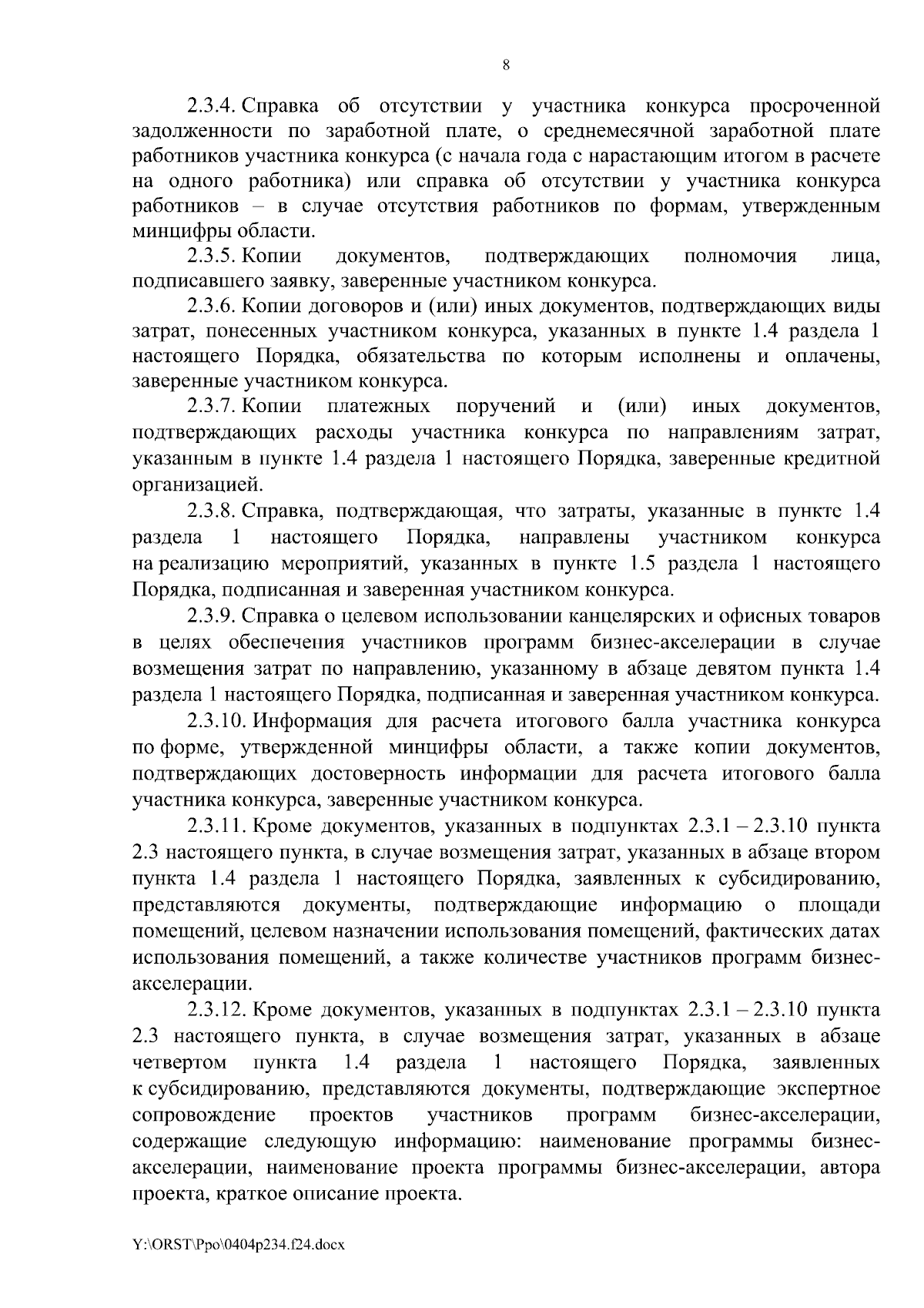 8

2.3.4. Справка об отсутствии у участника конкурса просроченной задолженности по заработной плате, о среднемесячной заработной плате работников участника конкурса (с начала года с нарастающим итогом в расчете на одного работника) или справка об отсутствии у участника конкурса работников – в случае отсутствия работников по формам, утвержденным минцифры области.

2.3.5. Копии документов, подтверждающих полномочия лица, подписавшего заявку, заверенные участником конкурса.

2.3.6. Копии договоров и (или) иных документов, подтверждающих виды затрат, понесенных участником конкурса, указанных в пункте 1.4 раздела 1 настоящего Порядка, обязательства по которым исполнены и оплачены, заверенные участником конкурса.

2.3.7. Копии платежных поручений и (или) иных документов, подтверждающих расходы участника конкурса по направлениям затрат, указанным в пункте 1.4 раздела 1 настоящего Порядка, заверенные кредитной организацией.

2.3.8. Справка, подтверждающая, что затраты, указанные в пункте 1.4 раздела 1 настоящего Порядка, направлены участником конкурса на реализацию мероприятий, указанных в пункте 1.5 раздела 1 настоящего Порядка, подписанная и заверенная участником конкурса.

2.3.9. Справка о целевом использовании канцелярских и офисных товаров в целях обеспечения участников программ бизнес-акселерации в случае возмещения затрат по направлению, указанному в абзаце девятом пункта 1.4 раздела 1 настоящего Порядка, подписанная и заверенная участником конкурса.

2.3.10. Информация для расчета итогового балла участника конкурса по форме, утвержденной минцифры области, а также копии документов, подтверждающих достоверность информации для расчета итогового балла участника конкурса, заверенные участником конкурса.

2.3.11. Кроме документов, указанных в подпунктах 2.3.1 – 2.3.10 пункта 2.3 настоящего пункта, в случае возмещения затрат, указанных в абзаце втором пункта 1.4 раздела 1 настоящего Порядка, заявленных к субсидированию, представляются документы, подтверждающие информацию о площади помещений, целевом назначении использования помещений, фактических датах использования помещений, а также количестве участников программ бизнес-акселерации.

2.3.12. Кроме документов, указанных в подпунктах 2.3.1 – 2.3.10 пункта 2.3 настоящего пункта, в случае возмещения затрат, указанных в абзаце четвертом пункта 1.4 раздела 1 настоящего Порядка, заявленных к субсидированию, представляются документы, подтверждающие экспертное сопровождение проектов участников программ бизнес-акселерации, содержащие следующую информацию: наименование программы бизнес-акселерации, наименование проекта программы бизнес-акселерации, автора проекта, краткое описание проекта.

Y:\ORST\Ppo\0404p234.f24.docx